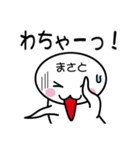 わちゃーっ！

まさと